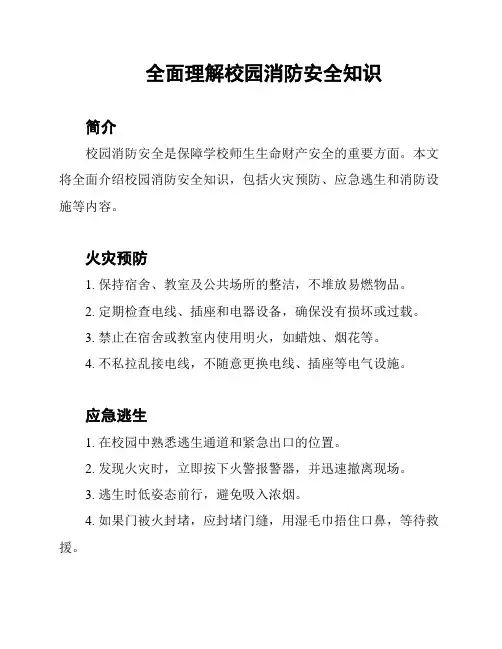 全面理解校园消防安全知识

简介

校园消防安全是保障学校师生生命财产安全的重要方面。本文将全面介绍校园消防安全知识，包括火灾预防、应急逃生和消防设施等内容。

火灾预防

1. 保持宿舍、教室及公共场所的整洁，不堆放易燃物品。

2. 定期检查电线、插座和电器设备，确保没有损坏或过载。

3. 禁止在宿舍或教室内使用明火，如蜡烛、烟花等。

4. 不私拉乱接电线，不随意更换电线、插座等电气设施。

应急逃生

1. 在校园中熟悉逃生通道和紧急出口的位置。

2. 发现火灾时，立即按下火警报警器，并迅速撤离现场。

3. 逃生时低姿态前行，避免吸入浓烟。

4. 如果门被火封堵，应封堵门缝，用湿毛巾捂住口鼻，等待救援。